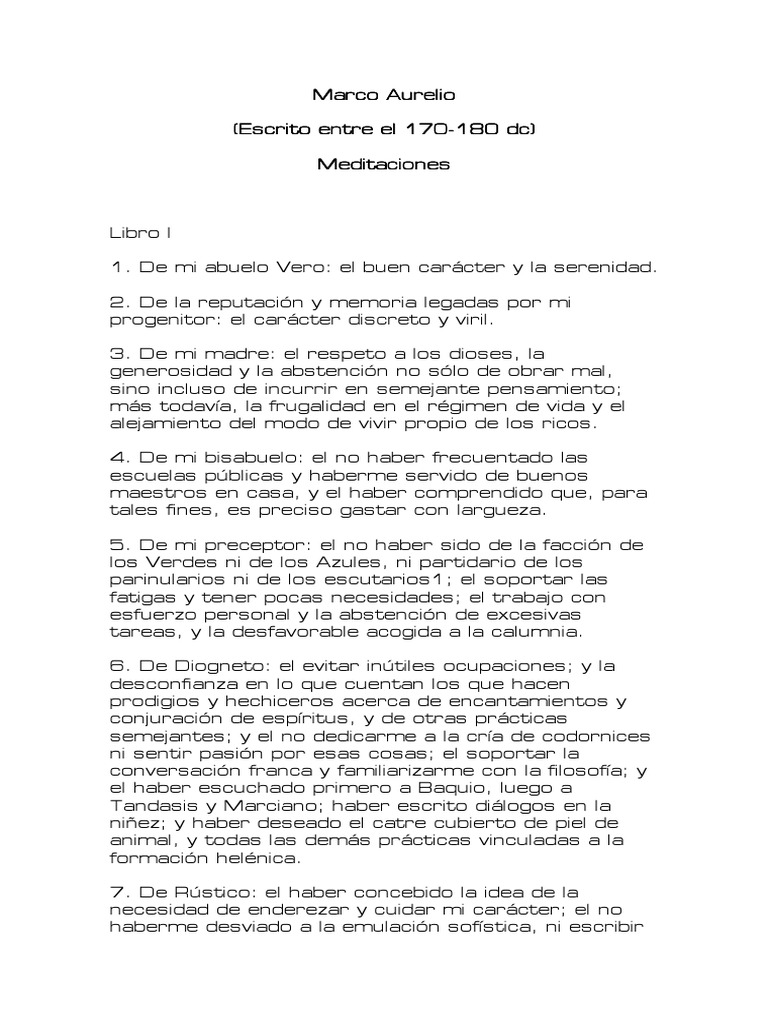 Marco Aurelio

(Escrito entre el 170-180 dc)

Meditaciones

Libro I

1. De mi abuelo Vero: el buen carácter y la serenidad.

2. De la reputación y memoria legadas por mi progenitor: el carácter discreto y viril.

3. De mi madre: el respeto a los dioses, la generosidad y la abstención no sólo de obrar mal, sino incluso de incurrir en semejante pensamiento; más todavía, la frugalidad en el régimen de vida y el alejamiento del modo de vivir propio de los ricos.

4. De mi bisabuelo: el no haber frecuentado las escuelas públicas y haberme servido de buenos maestros en casa, y el haber comprendido que, para tales fines, es preciso gastar con largueza.

5. De mi preceptor: el no haber sido de la facción de los Verdes ni de los Azules, ni partidario de los parinularios ni de los escutarios1; el soportar las fatigas y tener pocas necesidades; el trabajo con esfuerzo personal y la abstención de excesivas tareas, y la desfavorable acogida a la calumnia.

6. De Diogneto: el evitar inútiles ocupaciones; y la desconfianza en lo que cuentan los que hacen prodigios y hechiceros acerca de encantamientos y conjuración de espíritus, y de otras prácticas semejantes; y el no dedicarme a la cría de codornices ni sentir pasión por esas cosas; el soportar la conversación franca y familiarizarme con la filosofía; y el haber escuchado primero a Baquio, luego a Tandasis y Marciano; haber escrito diálogos en la niñez; y haber deseado el catre cubierto de piel de animal, y todas las demás prácticas vinculadas a la formación helénica.

7. De Rústico: el haber concebido la idea de la necesidad de enderezar y cuidar mi carácter; el no haberme desviado a la emulación sofística, ni escribir